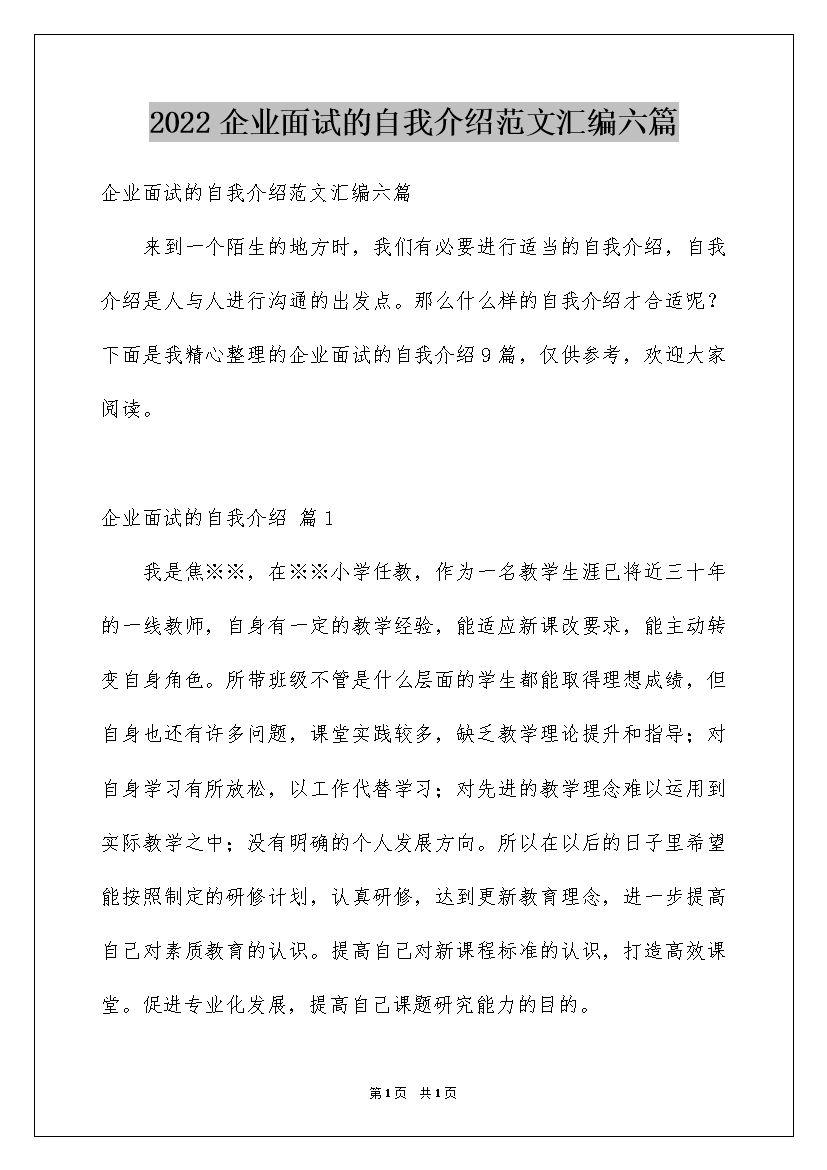 2022 企业面试的自我介绍范文汇编六篇

企业面试的自我介绍范文汇编六篇

来到一个陌生的地方时，我们有必要进行适当的自我介绍，自我介绍是人与人进行沟通的出发点。那么什么样的自我介绍才合适呢？下面是我精心整理的企业面试的自我介绍9篇，仅供参考，欢迎大家阅读。

企业面试的自我介绍 篇1

我是焦※※，在※※小学任教，作为一名教学生涯已将近三十年的一线教师，自身有一定的教学经验，能适应新课改要求，能主动转变自身角色。所带班级不管是什么层面的学生都能取得理想成绩，但自身也还有许多问题，课堂实践较多，缺乏教学理论提升和指导；对自身学习有所放松，以工作代替学习；对先进的教学理念难以运用到实际教学之中；没有明确的个人发展方向。所以在以后的日子里希望能按照制定的研修计划，认真研修，达到更新教育理念，进一步提高自己对素质教育的认识。提高自己对新课程标准的认识，打造高效课堂。促进专业化发展，提高自己课题研究能力的目的。

第1页 共1页